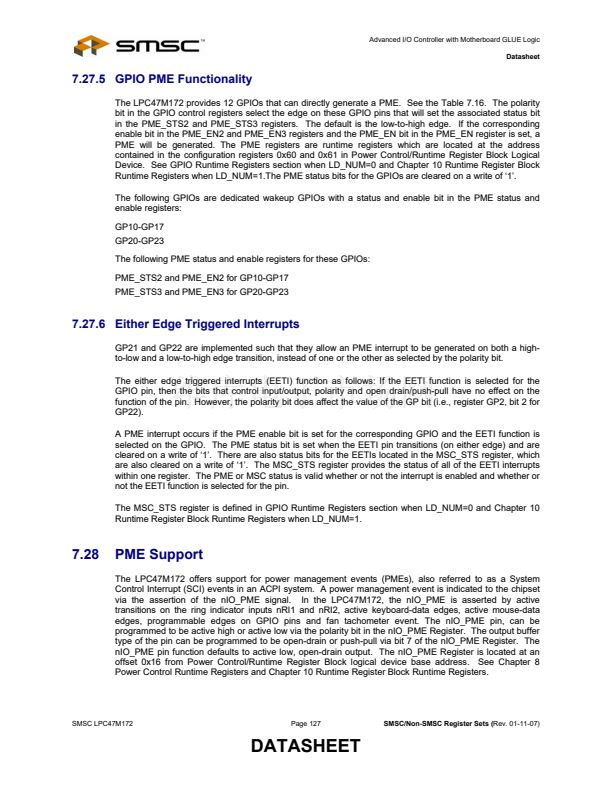 SMSC™

Advanced I/O Controller with Motherboard GLUE Logic

Datasheet

7.27.5 GPIO PME Functionality

The LPC47M172 provides 12 GPIOs that can directly generate a PME. See the Table 7.16. The polarity bit in the GPIO control registers select the edge on these GPIO pins that will set the associated status bit in the PME_STS2 and PME_STS3 registers. The default is the low-to-high edge. If the corresponding enable bit in the PME_EN2 and PME_EN3 registers and the PME_EN bit in the PME_EN register is set, a PME will be generated. The PME registers are runtime registers which are located at the address contained in the configuration registers 0x60 and 0x61 in Power Control/Runtime Register Block Logical Device. See GPIO Runtime Registers section when LD_NUM=0 and Chapter 10 Runtime Register Block Runtime Registers when LD_NUM=1.The PME status bits for the GPIOs are cleared on a write of '1'.

The following GPIOs are dedicated wakeup GPIOs with a status and enable bit in the PME status and enable registers:

GP10-GP17

GP20-GP23

The following PME status and enable registers for these GPIOs:

PME_STS2 and PME_EN2 for GP10-GP17

PME_STS3 and PME_EN3 for GP20-GP23

7.27.6 Either Edge Triggered Interrupts

GP21 and GP22 are implemented such that they allow an PME interrupt to be generated on both a high-to-low and a low-to-high edge transition, instead of one or the other as selected by the polarity bit.

The either edge triggered interrupts (EETI) function as follows: If the EETI function is selected for the GPIO pin, then the bits that control input/output, polarity and open drain/push-pull have no effect on the function of the pin. However, the polarity bit does affect the value of the GP bit (i.e., register GP2, bit 2 for GP22).

A PME interrupt occurs if the PME enable bit is set for the corresponding GPIO and the EETI function is selected on the GPIO. The PME status bit is set when the EETI pin transitions (on either edge) and are cleared on a write of '1'. There are also status bits for the EETIs located in the MSC_STS register, which are also cleared on a write of '1'. The MSC_STS register provides the status of all of the EETI interrupts within one register. The PME or MSC status is valid whether or not the interrupt is enabled and whether or not the EETI function is selected for the pin.

The MSC_STS register is defined in GPIO Runtime Registers section when LD_NUM=0 and Chapter 10 Runtime Register Block Runtime Registers when LD_NUM=1.

7.28 PME Support

The LPC47M172 offers support for power management events (PMEs), also referred to as a System Control Interrupt (SCI) events in an ACPI system. A power management event is indicated to the chipset via the assertion of the nIO_PME signal. In the LPC47M172, the nIO_PME is asserted by active transitions on the ring indicator inputs nRI1 and nRI2, active keyboard-data edges, active mouse-data edges, programmable edges on GPIO pins and fan tachometer event. The nIO_PME pin, can be programmed to be active high or active low via the polarity bit in the nIO_PME Register. The output buffer type of the pin can be programmed to be open-drain or push-pull via bit 7 of the nIO_PME Register. The nIO_PME pin function defaults to active low, open-drain output. The nIO_PME Register is located at an offset 0x16 from Power Control/Runtime Register Block logical device base address. See Chapter 8 Power Control Runtime Registers and Chapter 10 Runtime Register Block Runtime Registers.

SMSC LPC47M172

Page 127

SMSC/Non-SMSC Register Sets (Rev. 01-11-07)

DATASHEET